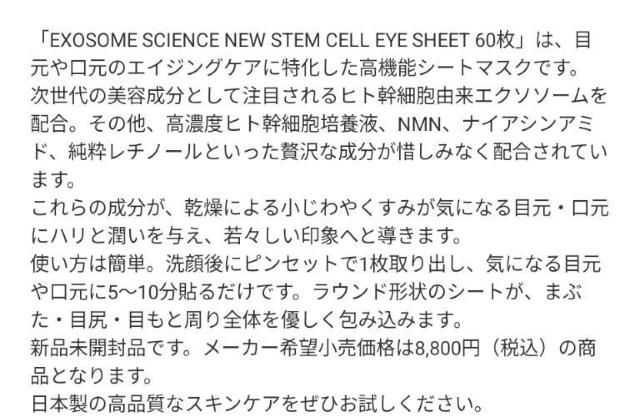 「EXOSOME SCIENCE NEW STEM CELL EYE SHEET 60枚」は、目元や口元のエイジングケアに特化した高機能シートマスクです。
次世代の美容成分として注目されるヒト幹細胞由来エクソソームを配合。その他、高濃度ヒト幹細胞培養液、NMN、ナイアシンアミド、純粋レチノールといった贅沢な成分が惜しみなく配合されています。
これらの成分が、乾燥による小じわやくすみが気になる目元・口元にハリと潤いを与え、若々しい印象へと導きます。
使い方は簡単。洗顔後にピンセットで1枚取り出し、気になる目元や口元に5〜10分貼るだけです。ラウンド形状のシートが、まぶた・目尻・目もと周り全体を優しく包み込みます。
新品未開封品です。メーカー希望小売価格は8,800円（税込）の商品となります。
日本製の高品質なスキンケアをぜひお試しください。